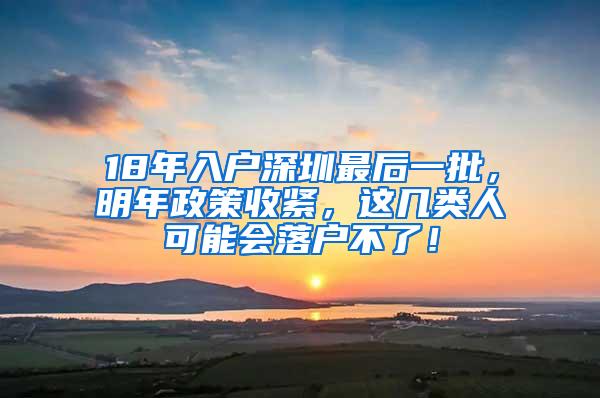 18年入户深圳最后一批，明年政策收紧，这几类人可能会落户不了！